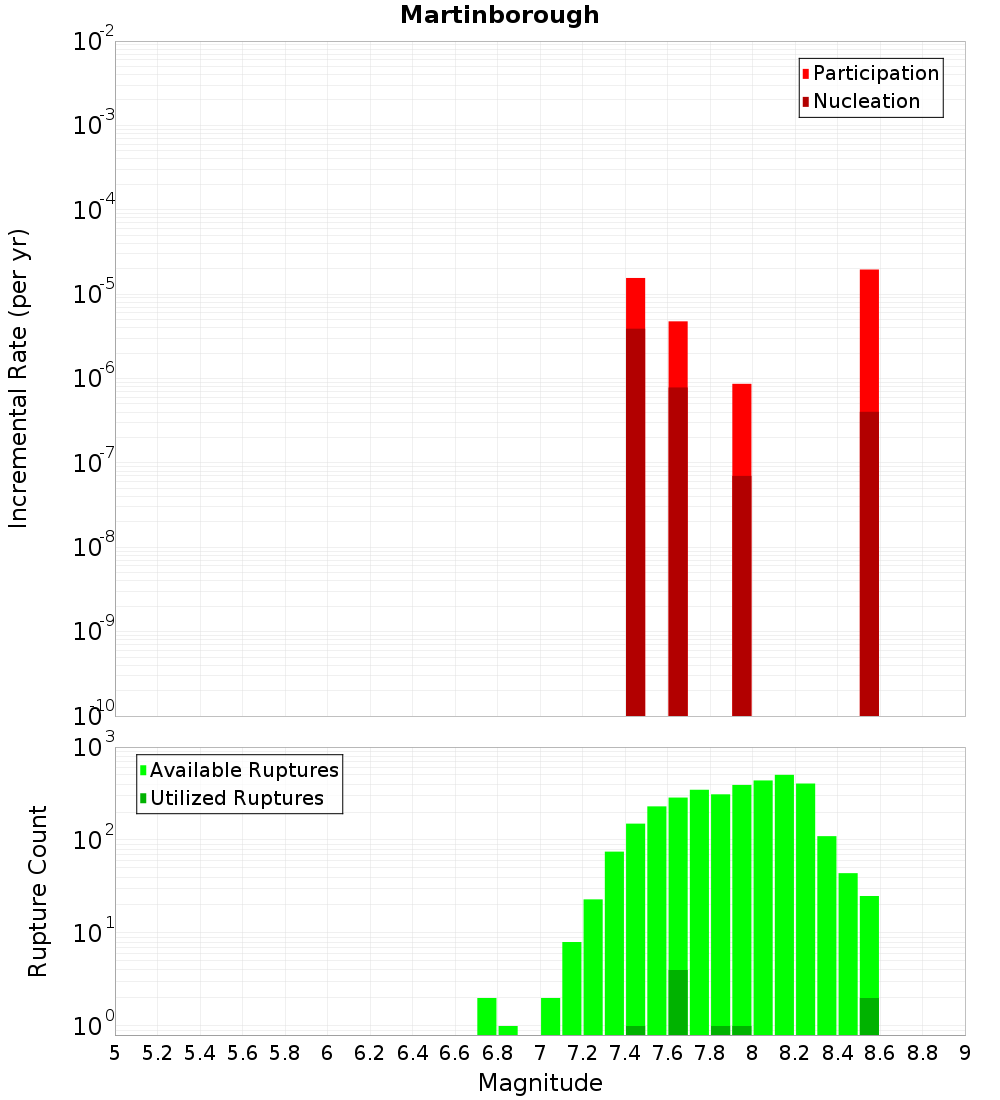 Martinborough

Participation
Nucleation

Incremental Rate (per yr)

$10^{-2}$
$10^{-3}$
$10^{-4}$
$10^{-5}$
$10^{-6}$
$10^{-7}$
$10^{-8}$
$10^{-9}$
$10^{-10}$

Available Ruptures
Utilized Ruptures

Rupture Count

$10^{3}$
$10^{2}$
$10^{1}$
$10^{0}$

5 5.2 5.4 5.6 5.8 6 6.2 6.4 6.6 6.8 7 7.2 7.4 7.6 7.8 8 8.2 8.4 8.6 8.8 9

Magnitude